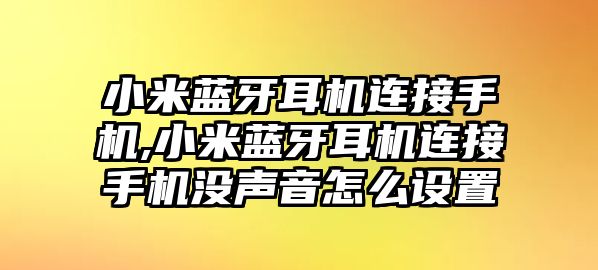 小米蓝牙耳机连接手机,小米蓝牙耳机连接手机没声音怎么设置